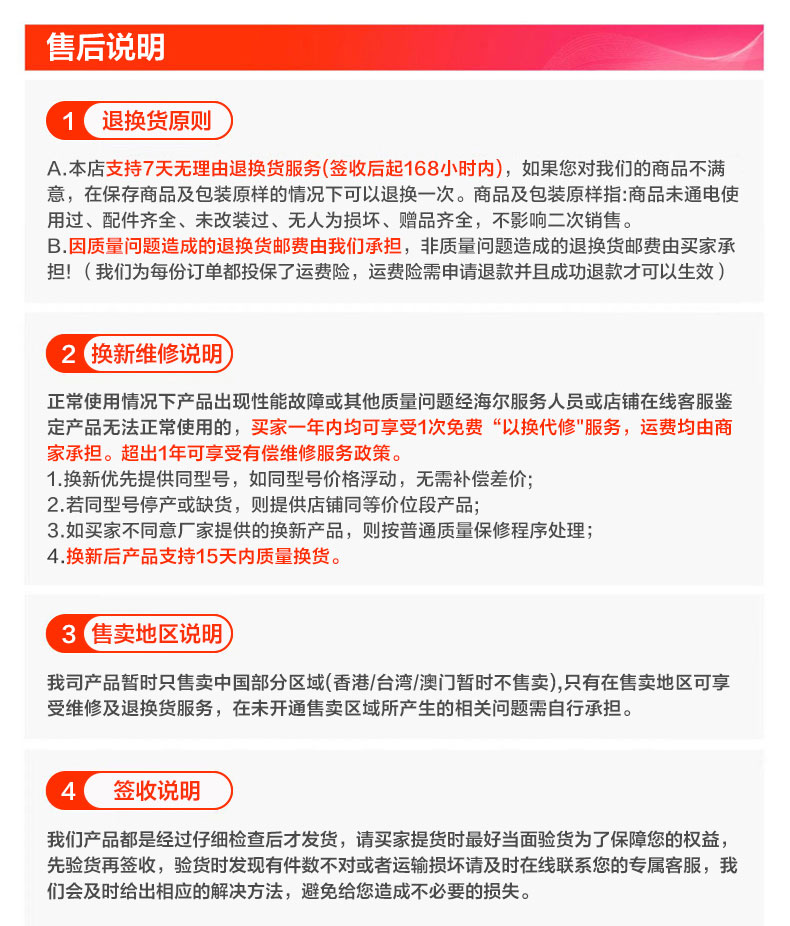 售后说明

1 退换货原则

A.本店支持7天无理由退换货服务(签收后起168小时内)，如果您对我们的商品不满意，在保存商品及包装原样的情况下可以退换一次。商品及包装原样指:商品未通电使用过、配件齐全、未改装过、无人为损坏、赠品齐全，不影响二次销售。
B.因质量问题造成的退换货邮费由我们承担，非质量问题造成的退换货邮费由买家承担!（我们为每份订单都投保了运费险，运费险需申请退款并且成功退款才可以生效）

2 换新维修说明

正常使用情况下产品出现性能故障或其他质量问题经海尔服务人员或店铺在线客服鉴定产品无法正常使用的，买家一年内均可享受1次免费“以换代修"服务，运费均由商家承担。超出1年可享受有偿维修服务政策。
1.换新优先提供同型号，如同型号价格浮动，无需补偿差价;
2.若同型号停产或缺货，则提供店铺同等价位段产品;
3.如买家不同意厂家提供的换新产品，则按普通质量保修程序处理；
4.换新后产品支持15天内质量换货。

3 售卖地区说明

我司产品暂时只售卖中国部分区域(香港/台湾/澳门暂时不售卖),只有在售卖地区可享受维修及退换货服务，在未开通售卖区域所产生的相关问题需自行承担。

4 签收说明

我们产品都是经过仔细检查后才发货，请买家提货时最好当面验货为了保障您的权益，先验货再签收，验货时发现有件数不对或者运输损坏请及时在线联系您的专属客服，我们会及时给出相应的解决方法，避免给您造成不必要的损失。